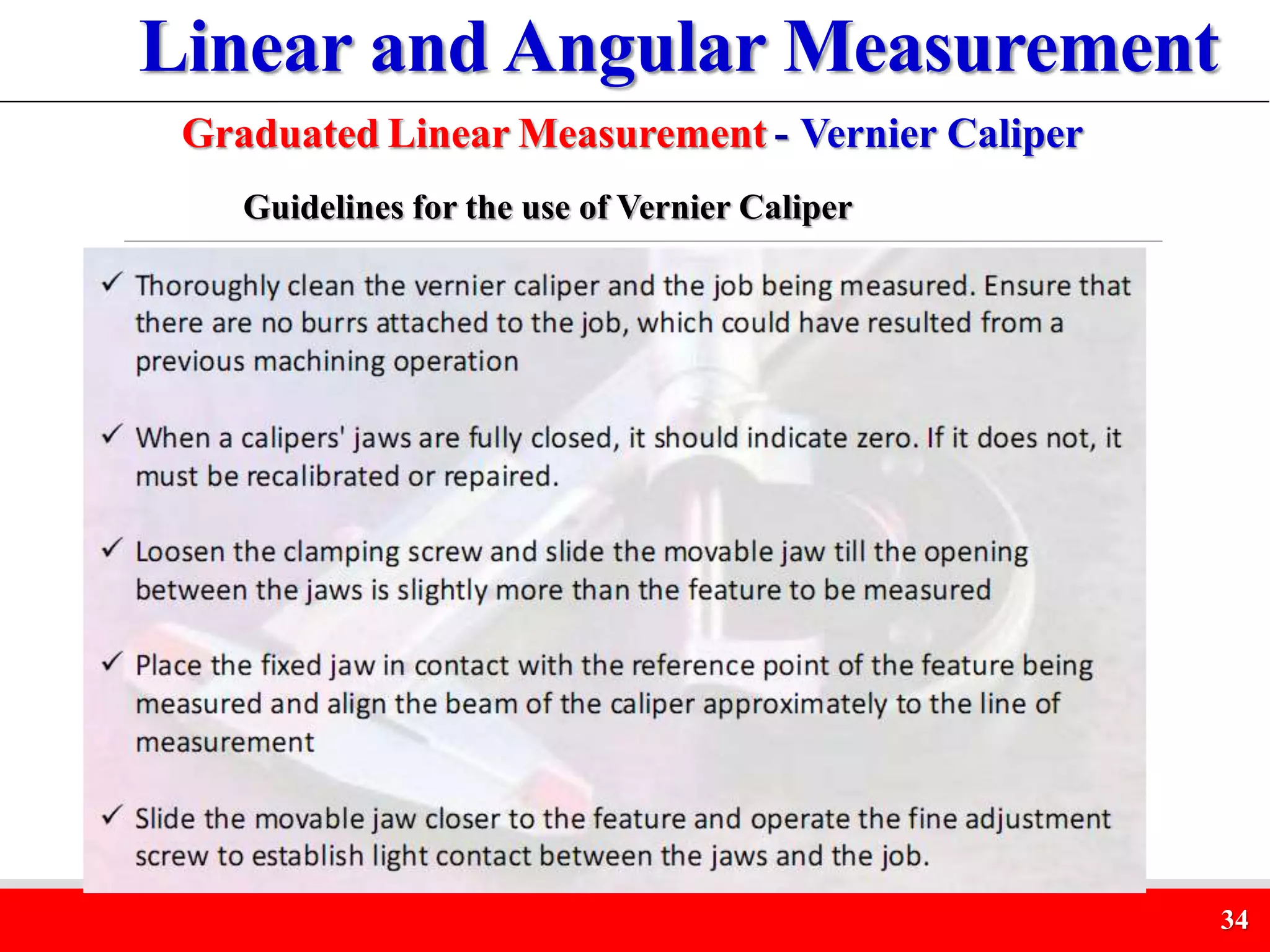 Linear and Angular Measurement

Graduated Linear Measurement - Vernier Caliper

Guidelines for the use of Vernier Caliper

✓ Thoroughly clean the vernier caliper and the job being measured. Ensure that there are no burrs attached to the job, which could have resulted from a previous machining operation

✓ When a calipers' jaws are fully closed, it should indicate zero. If it does not, it must be recalibrated or repaired.

✓ Loosen the clamping screw and slide the movable jaw till the opening between the jaws is slightly more than the feature to be measured

✓ Place the fixed jaw in contact with the reference point of the feature being measured and align the beam of the caliper approximately to the line of measurement

✓ Slide the movable jaw closer to the feature and operate the fine adjustment screw to establish light contact between the jaws and the job.

34